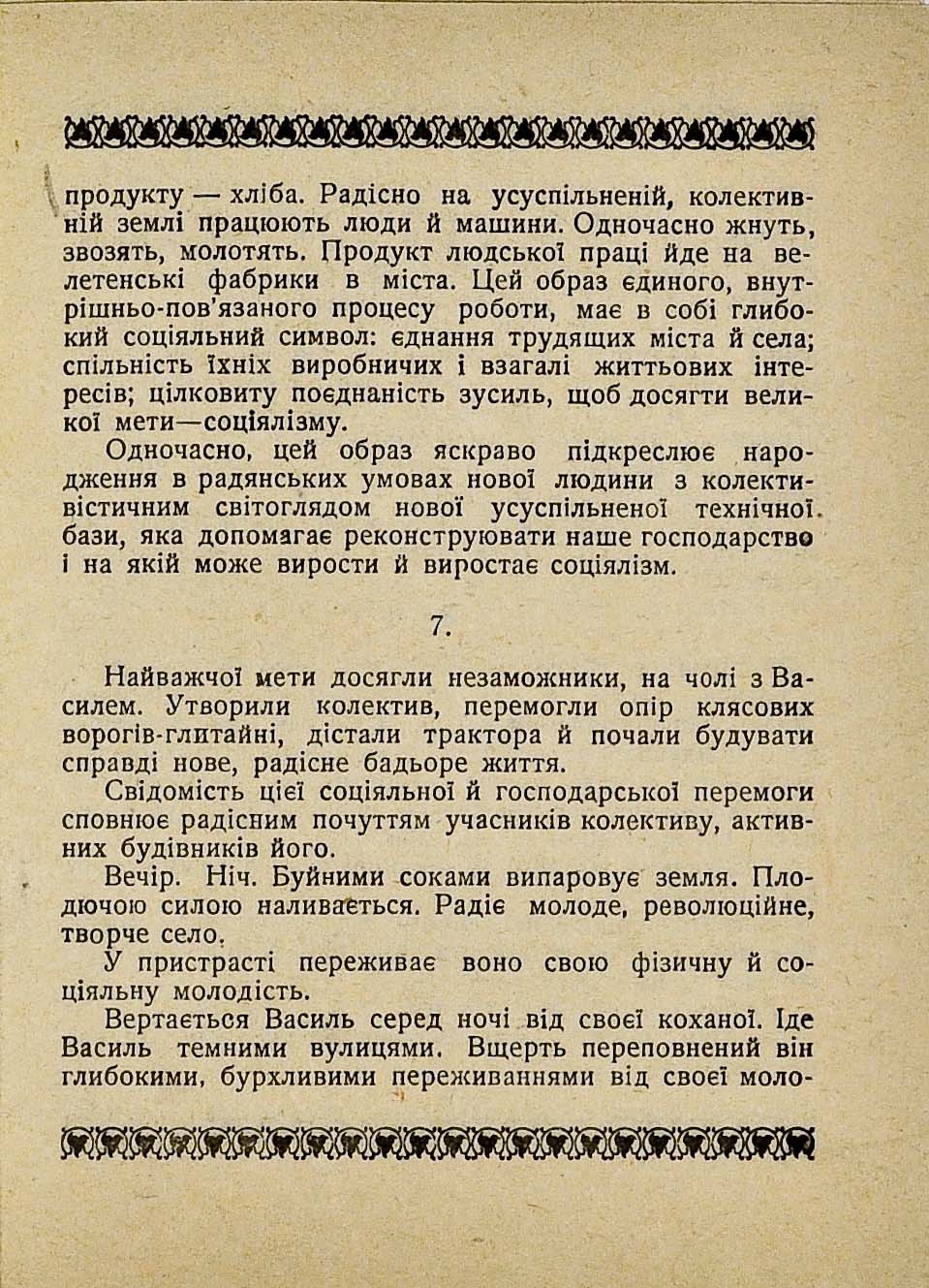 продукту — хліба. Радісно на усуспільненій, колективній землі працюють люди й машини. Одночасно жнуть, звозять, молотять. Продукт людської праці йде на велетенські фабрики в міста. Цей образ єдиного, внутрішньо-пов'язаного процесу роботи, має в собі глибокий соціяльний символ: єднання трудящих міста й села; спільність їхніх виробничих і взагалі життьових інтересів; цілковиту поєднаність зусиль, щоб досягти великої мети—соціялізму.

Одночасно, цей образ яскраво підкреслює народження в радянських умовах нової людини з колективістичним світоглядом нової усуспільненої технічної бази, яка допомагає реконструювати наше господарство і на якій може вирости й виростає соціялізм.

7.

Найважчої мети досягли незаможники, на чолі з Василем. Утворили колектив, перемогли опір клясових ворогів-глитайні, дістали трактора й почали будувати справді нове, радісне бадьоре життя.

Свідомість цієї соціяльної й господарської перемоги сповнює радісним почуттям учасників колективу, активних будівників його.

Вечір. Ніч. Буйними соками випаровує земля. Плодючою силою наливається. Радіє молоде, революційне, творче село.

У пристрасті переживає воно свою фізичну й соціяльну молодість.

Вертається Василь серед ночі від своєї коханої. Іде Василь темними вулицями. Вщерть переповнений він глибокими, бурхливими переживаннями від своєї моло-